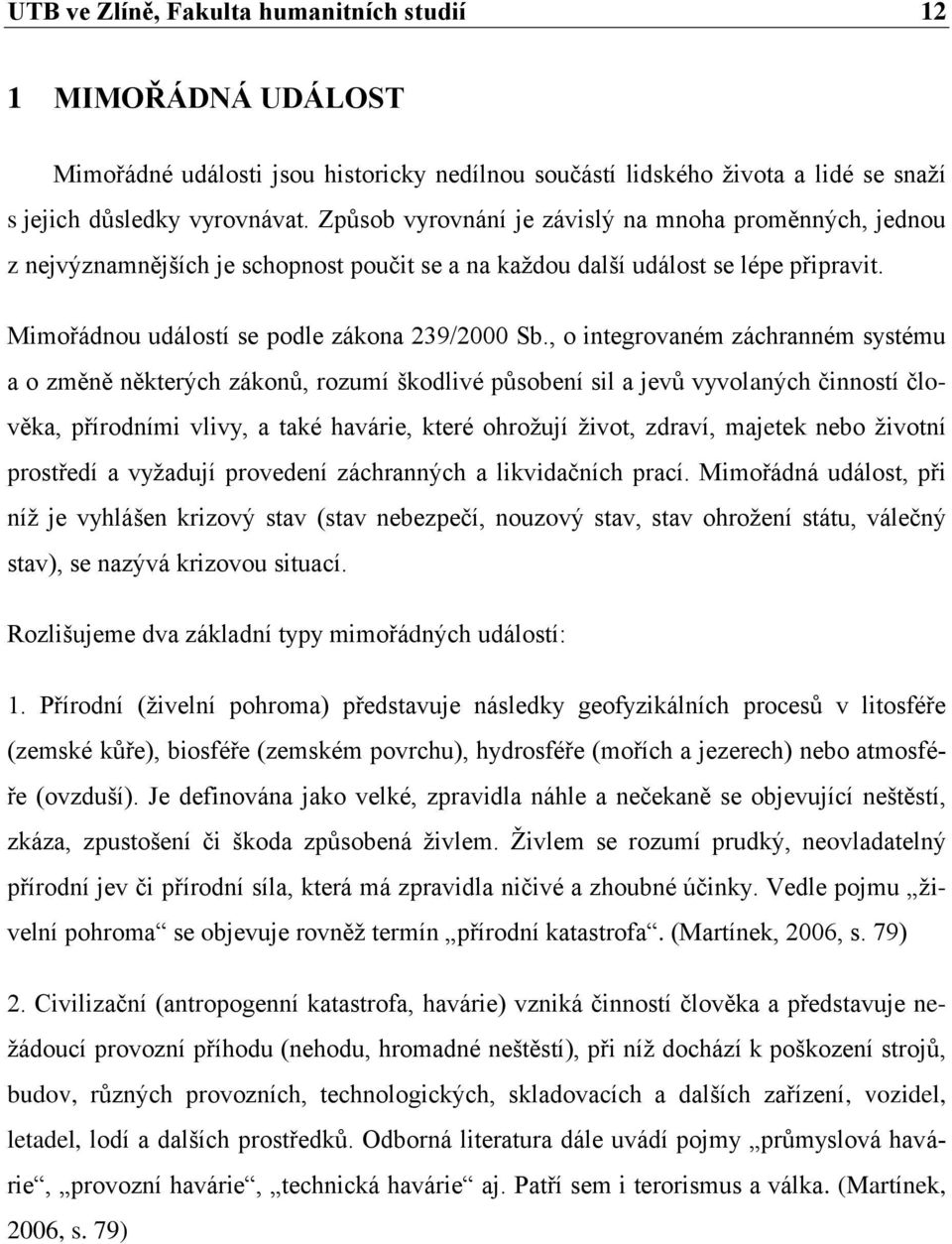 UTB ve Zlíně, Fakulta humanitních studií 12

1 MIMOŘÁDNÁ UDÁLOST

Mimořádné události jsou historicky nedílnou součástí lidského života a lidé se snaží s jejich důsledky vyrovnávat. Způsob vyrovnání je závislý na mnoha proměnných, jednou z nejvýznamnějších je schopnost poučit se a na každou další událost se lépe připravit.

Mimořádnou událostí se podle zákona 239/2000 Sb., o integrovaném záchranném systému a o změně některých zákonů, rozumí škodlivé působení sil a jevů vyvolaných činností člověka, přírodními vlivy, a také havárie, které ohrožují život, zdraví, majetek nebo životní prostředí a vyžadují provedení záchranných a likvidačních prací. Mimořádná událost, při níž je vyhlášen krizový stav (stav nebezpečí, nouzový stav, stav ohrožení státu, válečný stav), se nazývá krizovou situací.

Rozlišujeme dva základní typy mimořádných událostí:

1. Přírodní (živelní pohroma) představuje následky geofyzikálních procesů v litosféře (zemské kůře), biosféře (zemském povrchu), hydrosféře (mořích a jezerech) nebo atmosféře (ovzduší). Je definována jako velké, zpravidla náhle a nečekaně se objevující neštěstí, zkáza, zpustošení či škoda způsobená živlem. Živlem se rozumí prudký, neovladatelný přírodní jev či přírodní síla, která má zpravidla ničivé a zhoubné účinky. Vedle pojmu „živelní pohroma“ se objevuje rovněž termín „přírodní katastrofa“. (Martínek, 2006, s. 79)

2. Civilizační (antropogenní katastrofa, havárie) vzniká činností člověka a představuje nežádoucí provozní příhodu (nehodu, hromadné neštěstí), při níž dochází k poškození strojů, budov, různých provozních, technologických, skladovacích a dalších zařízení, vozidel, letadel, lodí a dalších prostředků. Odborná literatura dále uvádí pojmy „průmyslová havárie“, „provozní havárie“, „technická havárie“ aj. Patří sem i terorismus a válka. (Martínek, 2006, s. 79)